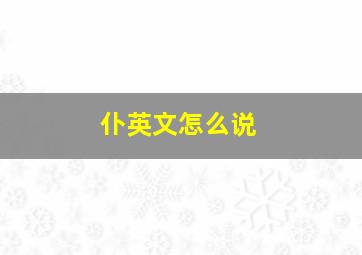 仆英文怎么说